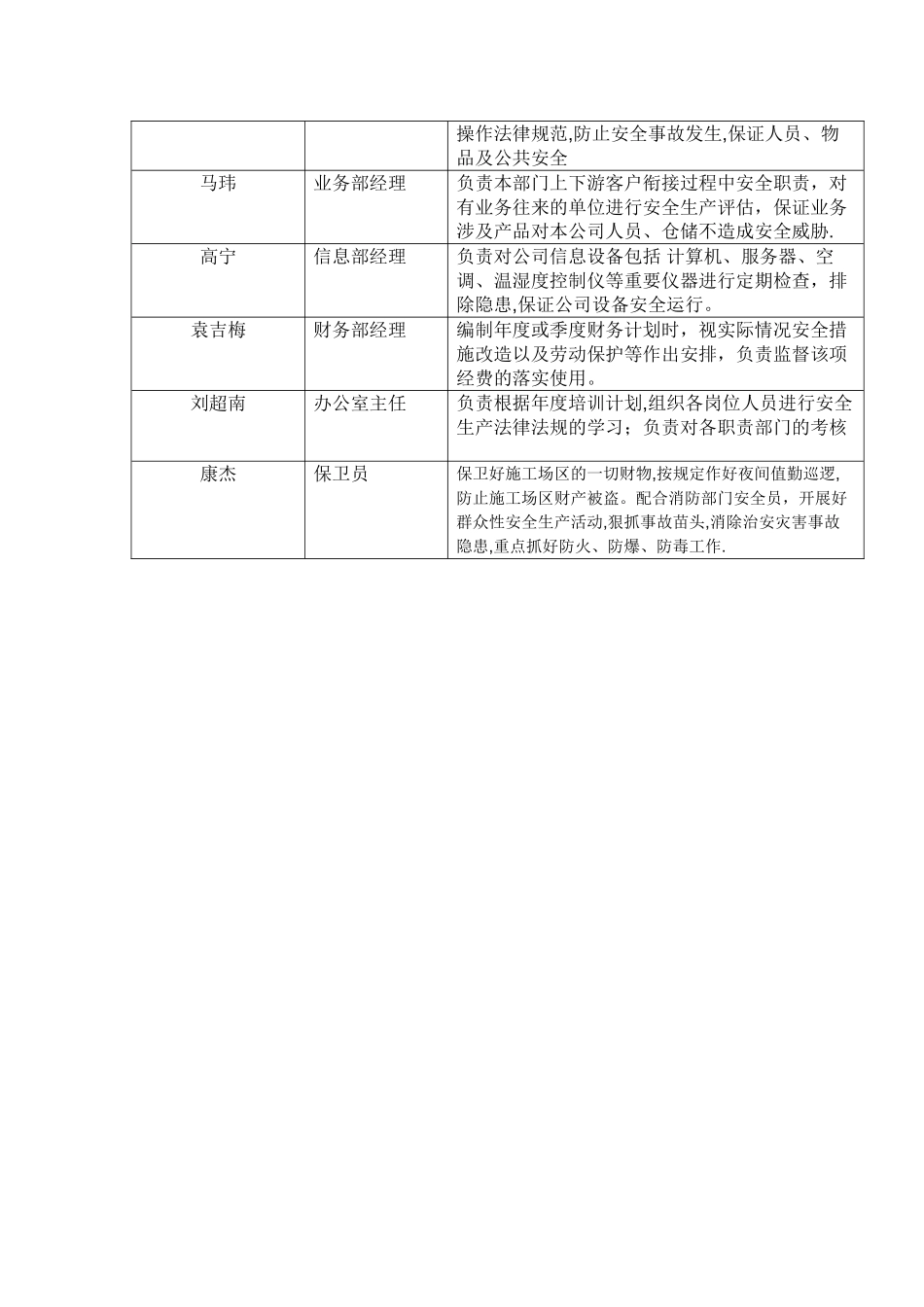 |  |  |  |
|---|---|---|
|  |  | 操作法律规范,防止安全事故发生,保证人员、物品及公共安全 |
| 马玮 | 业务部经理 | 负责本部门上下游客户衔接过程中安全职责，对有业务往来的单位进行安全生产评估，保证业务涉及产品对本公司人员、仓储不造成安全威胁. |
| 高宁 | 信息部经理 | 负责对公司信息设备包括 计算机、服务器、空调、温湿度控制仪等重要仪器进行定期检查，排除隐患,保证公司设备安全运行。 |
| 袁吉梅 | 财务部经理 | 编制年度或季度财务计划时，视实际情况安全措施改造以及劳动保护等作出安排，负责监督该项经费的落实使用。 |
| 刘超南 | 办公室主任 | 负责根据年度培训计划,组织各岗位人员进行安全生产法律法规的学习；负责对各职责部门的考核 |
| 康杰 | 保卫员 | 保卫好施工场区的一切财物,按规定作好夜间值勤巡逻,防止施工场区财产被盗。配合消防部门安全员，开展好群众性安全生产活动,狠抓事故苗头,消除治安灾害事故隐患,重点抓好防火、防爆、防毒工作. |